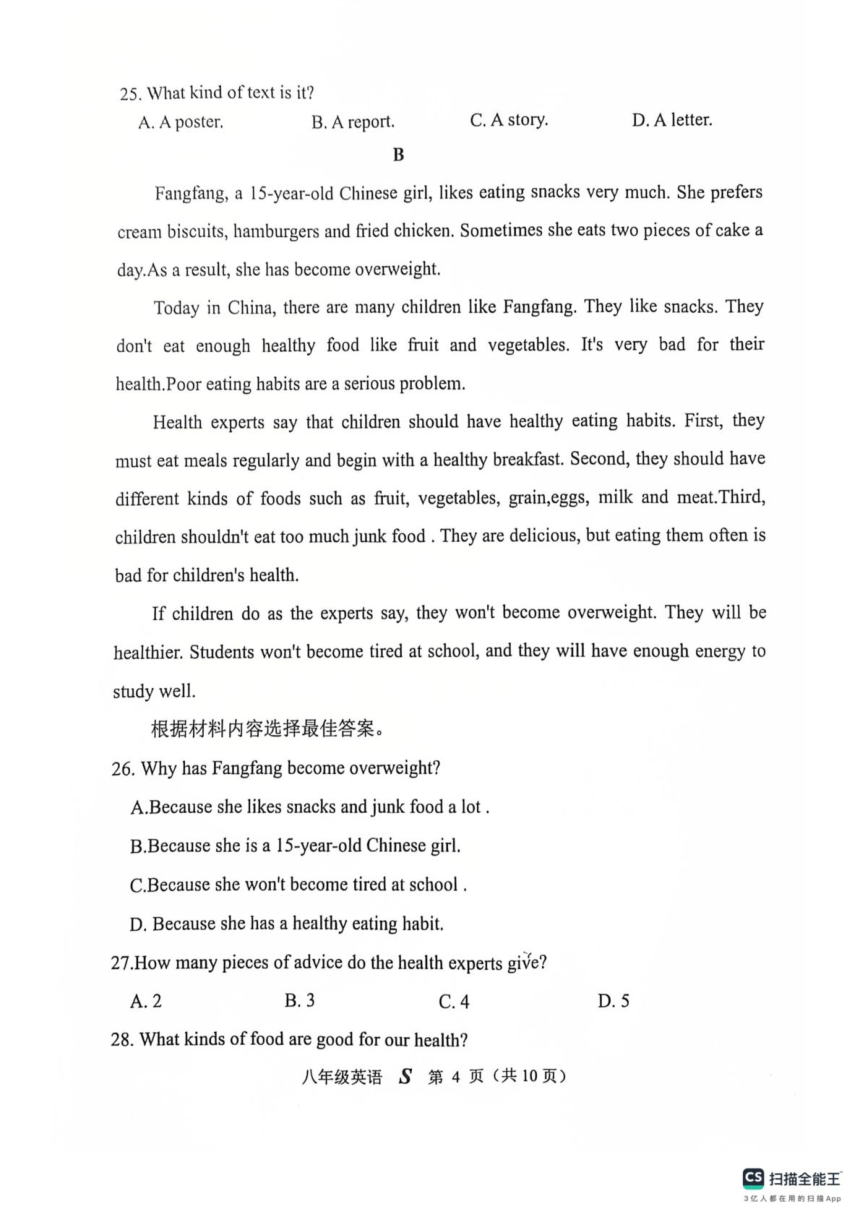 25. What kind of text is it?

A. A poster.  B. A report.  C. A story.  D. A letter.

B

Fangfang, a 15-year-old Chinese girl, likes eating snacks very much. She prefers cream biscuits, hamburgers and fried chicken. Sometimes she eats two pieces of cake a day.As a result, she has become overweight.

Today in China, there are many children like Fangfang. They like snacks. They don't eat enough healthy food like fruit and vegetables. It's very bad for their health.Poor eating habits are a serious problem.

Health experts say that children should have healthy eating habits. First, they must eat meals regularly and begin with a healthy breakfast. Second, they should have different kinds of foods such as fruit, vegetables, grain,eggs, milk and meat.Third, children shouldn't eat too much junk food . They are delicious, but eating them often is bad for children's health.

If children do as the experts say, they won't become overweight. They will be healthier. Students won't become tired at school, and they will have enough energy to study well.

根据材料内容选择最佳答案。

26. Why has Fangfang become overweight?

A.Because she likes snacks and junk food a lot .

B.Because she is a 15-year-old Chinese girl.

C.Because she won't become tired at school .

D. Because she has a healthy eating habit.

27.How many pieces of advice do the health experts give?

A. 2  B. 3  C. 4  D. 5

28. What kinds of food are good for our health?

八年级英语 S 第 4 页（共 10 页）

CS 扫描全能王
3亿人都在用的扫描App